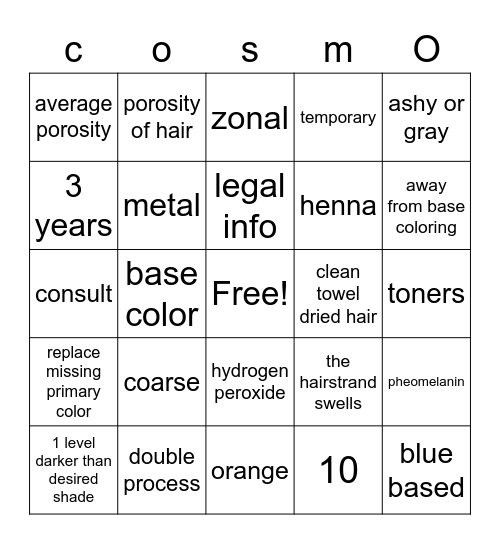 | c | o | s | m | O |
|---|---|---|---|---|
| average porosity | porosity of hair | zonal | temporary | ashy or gray |
| 3 years | metal | legal info | henna | away from base coloring |
| consult | base color | Free! | clean towel dried hair | toners |
| replace missing primary color | coarse | hydrogen peroxide | the hairstrand swells | pheomelanin |
| 1 level darker than desired shade | double process | orange | 10 | blue based |